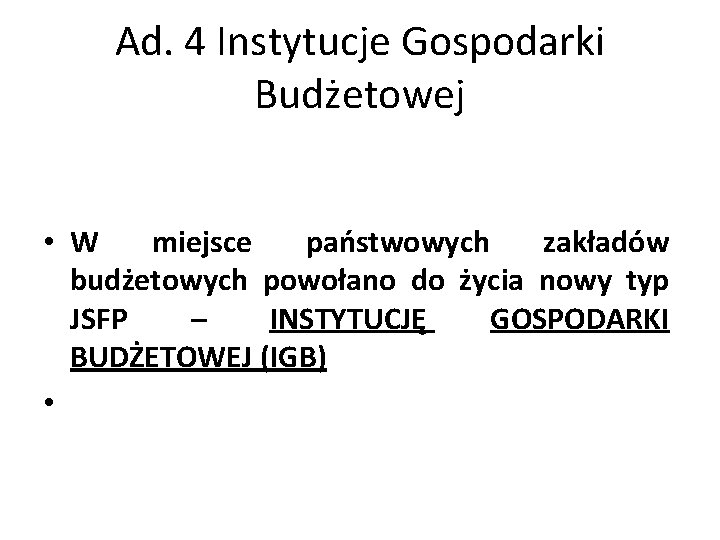 Ad. 4 Instytucje Gospodarki Budżetowej

• W miejsce państwowych zakładów budżetowych powołano do życia nowy typ JSFP – INSTYTUCJĘ GOSPODARKI BUDŻETOWEJ (IGB)

•